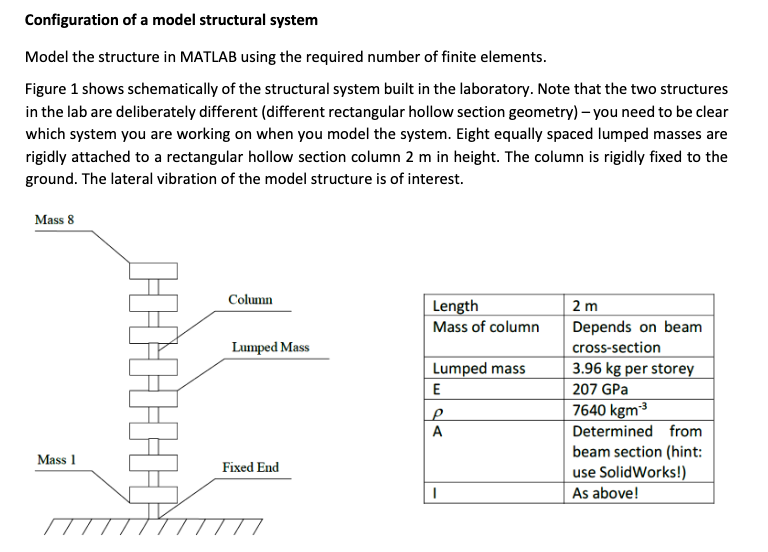 Configuration of a model structural system

Model the structure in MATLAB using the required number of finite elements.

Figure 1 shows schematically of the structural system built in the laboratory. Note that the two structures in the lab are deliberately different (different rectangular hollow section geometry) – you need to be clear which system you are working on when you model the system. Eight equally spaced lumped masses are rigidly attached to a rectangular hollow section column 2 m in height. The column is rigidly fixed to the ground. The lateral vibration of the model structure is of interest.

Mass 8

Column

Lumped Mass

Mass 1

Fixed End

| Length | 2 m |
|---|---|
| Mass of column | Depends on beam cross-section |
| Lumped mass | 3.96 kg per storey |
| E | 207 GPa |
| $\rho$ | 7640 kgm$^{-3}$ |
| A | Determined from beam section (hint: use SolidWorks!) |
| I | As above! |